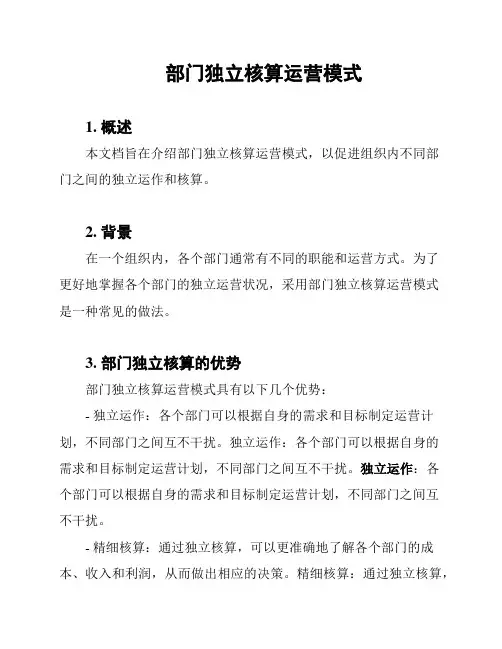 部门独立核算运营模式

1. 概述

本文档旨在介绍部门独立核算运营模式，以促进组织内不同部门之间的独立运作和核算。

2. 背景

在一个组织内，各个部门通常有不同的职能和运营方式。为了更好地掌握各个部门的独立运营状况，采用部门独立核算运营模式是一种常见的做法。

3. 部门独立核算的优势

部门独立核算运营模式具有以下几个优势：

- 独立运作：各个部门可以根据自身的需求和目标制定运营计划，不同部门之间互不干扰。独立运作：各个部门可以根据自身的需求和目标制定运营计划，不同部门之间互不干扰。独立运作：各个部门可以根据自身的需求和目标制定运营计划，不同部门之间互不干扰。

- 精细核算：通过独立核算，可以更准确地了解各个部门的成本、收入和利润，从而做出相应的决策。精细核算：通过独立核算，